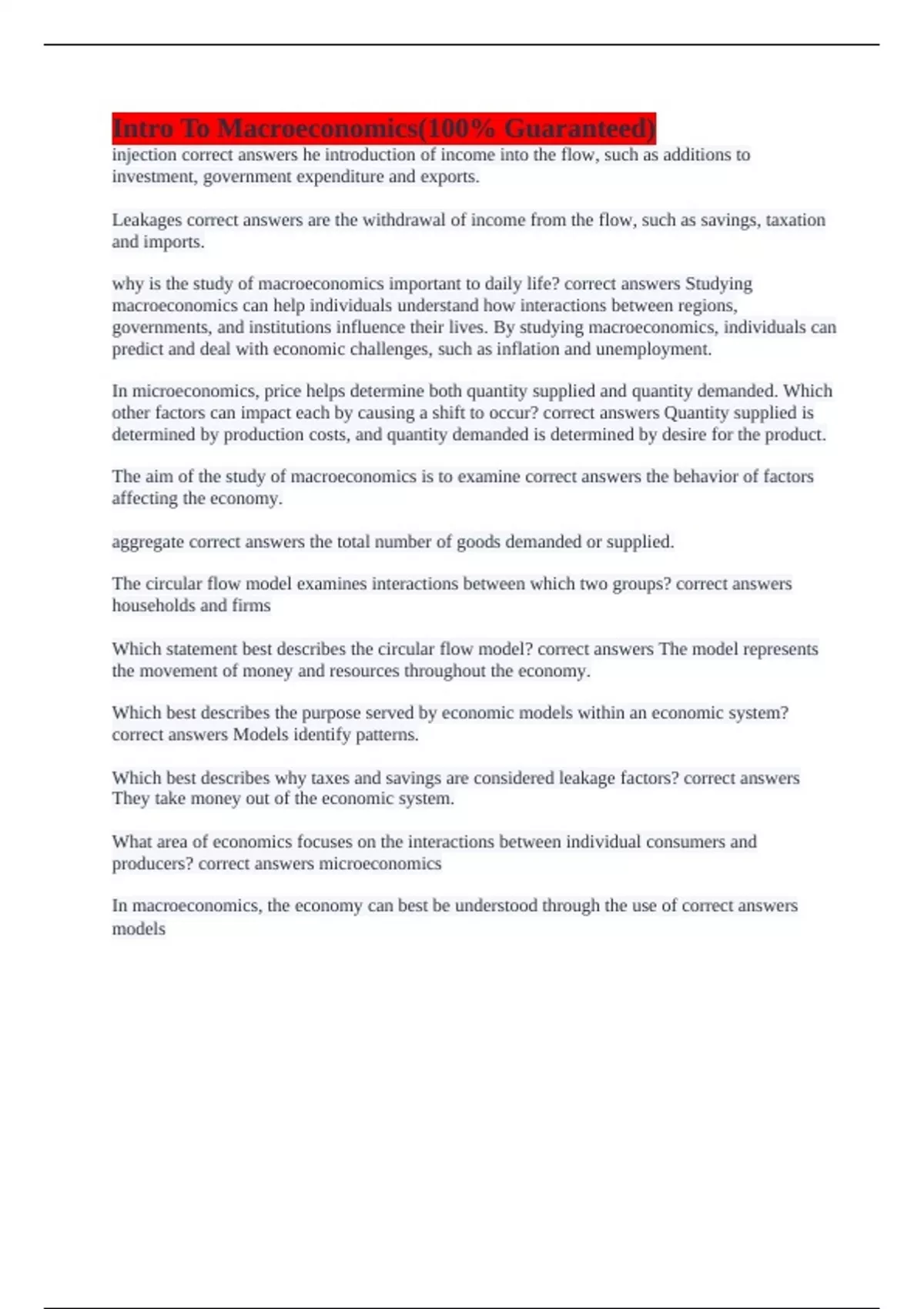 Intro To Macroeconomics(100% Guaranteed)

injection correct answers he introduction of income into the flow, such as additions to investment, government expenditure and exports.

Leakages correct answers are the withdrawal of income from the flow, such as savings, taxation and imports.

why is the study of macroeconomics important to daily life? correct answers Studying macroeconomics can help individuals understand how interactions between regions, governments, and institutions influence their lives. By studying macroeconomics, individuals can predict and deal with economic challenges, such as inflation and unemployment.

In microeconomics, price helps determine both quantity supplied and quantity demanded. Which other factors can impact each by causing a shift to occur? correct answers Quantity supplied is determined by production costs, and quantity demanded is determined by desire for the product.

The aim of the study of macroeconomics is to examine correct answers the behavior of factors affecting the economy.

aggregate correct answers the total number of goods demanded or supplied.

The circular flow model examines interactions between which two groups? correct answers households and firms

Which statement best describes the circular flow model? correct answers The model represents the movement of money and resources throughout the economy.

Which best describes the purpose served by economic models within an economic system? correct answers Models identify patterns.

Which best describes why taxes and savings are considered leakage factors? correct answers They take money out of the economic system.

What area of economics focuses on the interactions between individual consumers and producers? correct answers microeconomics

In macroeconomics, the economy can best be understood through the use of correct answers models